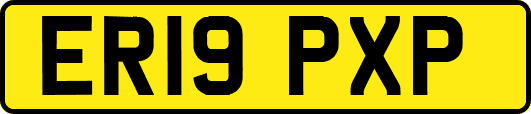 ER19 PXP